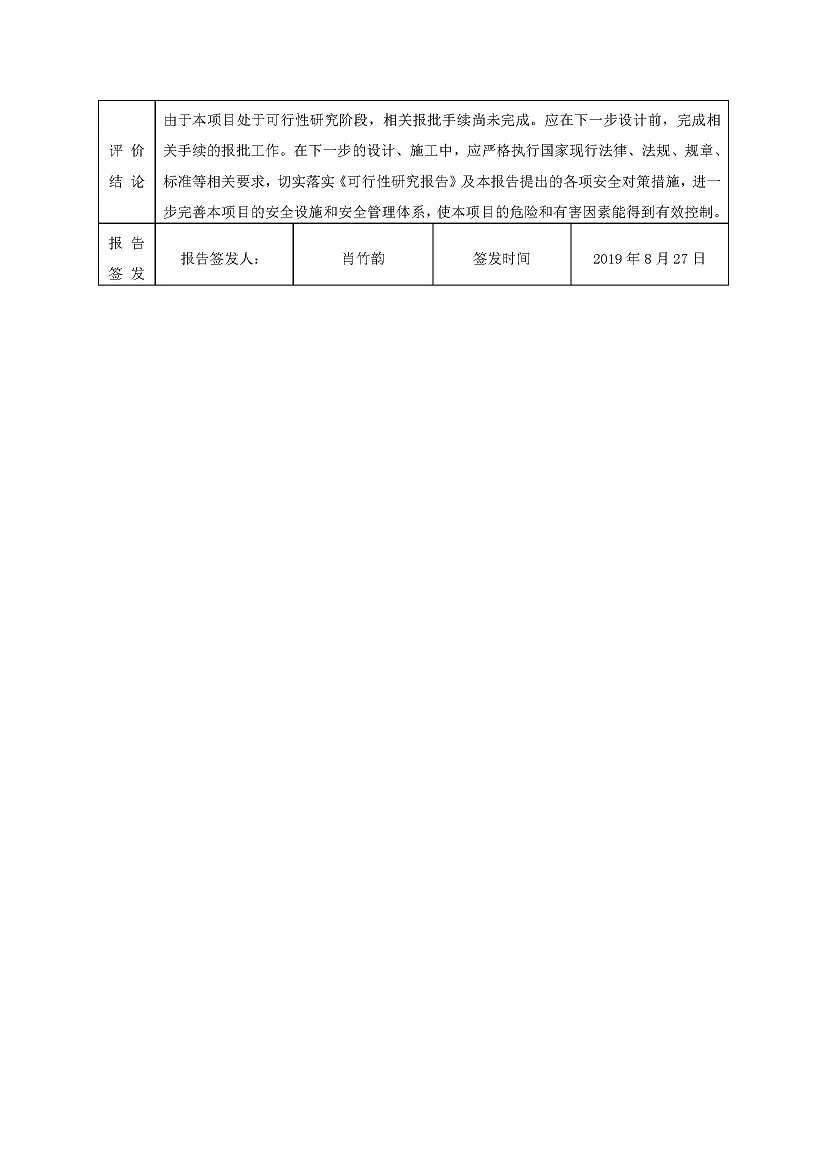 | 评 价 结 论 | 由于本项目处于可行性研究阶段，相关报批手续尚未完成。应在下一步设计前，完成相关手续的报批工作。在下一步的设计、施工中，应严格执行国家现行法律、法规、规章、标准等相关要求，切实落实《可行性研究报告》及本报告提出的各项安全对策措施，进一步完善本项目的安全设施和安全管理体系，使本项目的危险和有害因素能得到有效控制。 | | | |
|---|---|---|---|---|
| 报 告 签 发 | 报告签发人： | 肖竹韵 | 签发时间 | 2019 年 8 月 27 日 |